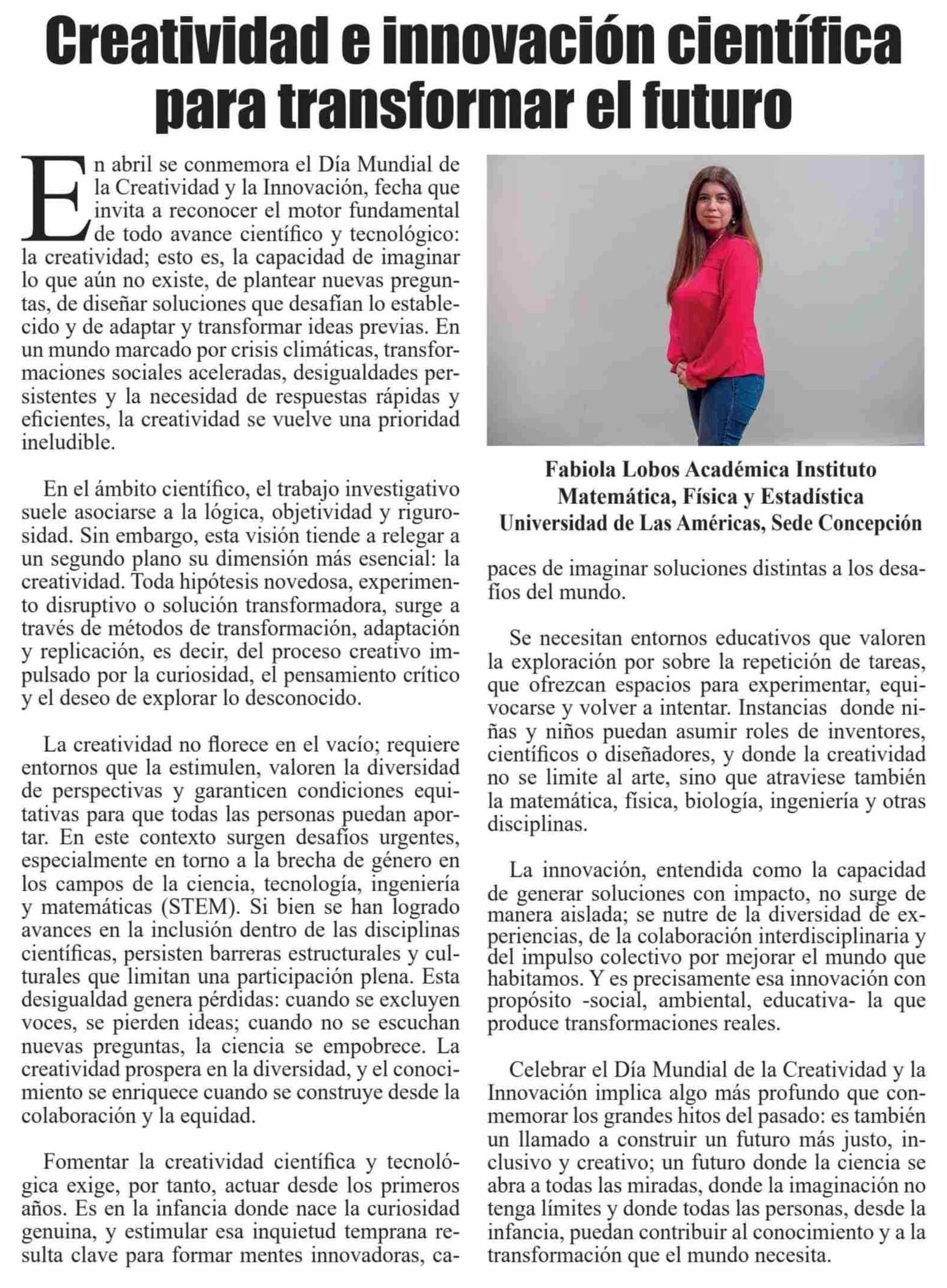 Creatividad e innovación científica para transformar el futuro

En abril se conmemora el Día Mundial de la Creatividad y la Innovación, fecha que invita a reconocer el motor fundamental de todo avance científico y tecnológico: la creatividad; esto es, la capacidad de imaginar lo que aún no existe, de plantear nuevas preguntas, de diseñar soluciones que desafían lo establecido y de adaptar y transformar ideas previas. En un mundo marcado por crisis climáticas, transformaciones sociales aceleradas, desigualdades persistentes y la necesidad de respuestas rápidas y eficientes, la creatividad se vuelve una prioridad ineludible.

En el ámbito científico, el trabajo investigativo suele asociarse a la lógica, objetividad y rigurosidad. Sin embargo, esta visión tiende a relegar a un segundo plano su dimensión más esencial: la creatividad. Toda hipótesis novedosa, experimento disruptivo o solución transformadora, surge a través de métodos de transformación, adaptación y replicación, es decir, del proceso creativo impulsado por la curiosidad, el pensamiento crítico y el deseo de explorar lo desconocido.

La creatividad no florece en el vacío; requiere entornos que la estimulen, valoren la diversidad de perspectivas y garanticen condiciones equitativas para que todas las personas puedan aportar. En este contexto surgen desafíos urgentes, especialmente en torno a la brecha de género en los campos de la ciencia, tecnología, ingeniería y matemáticas (STEM). Si bien se han logrado avances en la inclusión dentro de las disciplinas científicas, persisten barreras estructurales y culturales que limitan una participación plena. Esta desigualdad genera pérdidas: cuando se excluyen voces, se pierden ideas; cuando no se escuchan nuevas preguntas, la ciencia se empobrece. La creatividad prospera en la diversidad, y el conocimiento se enriquece cuando se construye desde la colaboración y la equidad.

Fomentar la creatividad científica y tecnológica exige, por tanto, actuar desde los primeros años. Es en la infancia donde nace la curiosidad genuina, y estimular esa inquietud temprana resulta clave para formar mentes innovadoras, capaces de imaginar soluciones distintas a los desafíos del mundo.

Fabiola Lobos Académica Instituto Matemática, Física y Estadística Universidad de Las Américas, Sede Concepción

Se necesitan entornos educativos que valoren la exploración por sobre la repetición de tareas, que ofrezcan espacios para experimentar, equivocarse y volver a intentar. Instancias donde niñas y niños puedan asumir roles de inventores, científicos o diseñadores, y donde la creatividad no se limite al arte, sino que atraviese también la matemática, física, biología, ingeniería y otras disciplinas.

La innovación, entendida como la capacidad de generar soluciones con impacto, no surge de manera aislada; se nutre de la diversidad de experiencias, de la colaboración interdisciplinaria y del impulso colectivo por mejorar el mundo que habitamos. Y es precisamente esa innovación con propósito -social, ambiental, educativa- la que produce transformaciones reales.

Celebrar el Día Mundial de la Creatividad y la Innovación implica algo más profundo que conmemorar los grandes hitos del pasado: es también un llamado a construir un futuro más justo, inclusivo y creativo; un futuro donde la ciencia se abra a todas las miradas, donde la imaginación no tenga límites y donde todas las personas, desde la infancia, puedan contribuir al conocimiento y a la transformación que el mundo necesita.